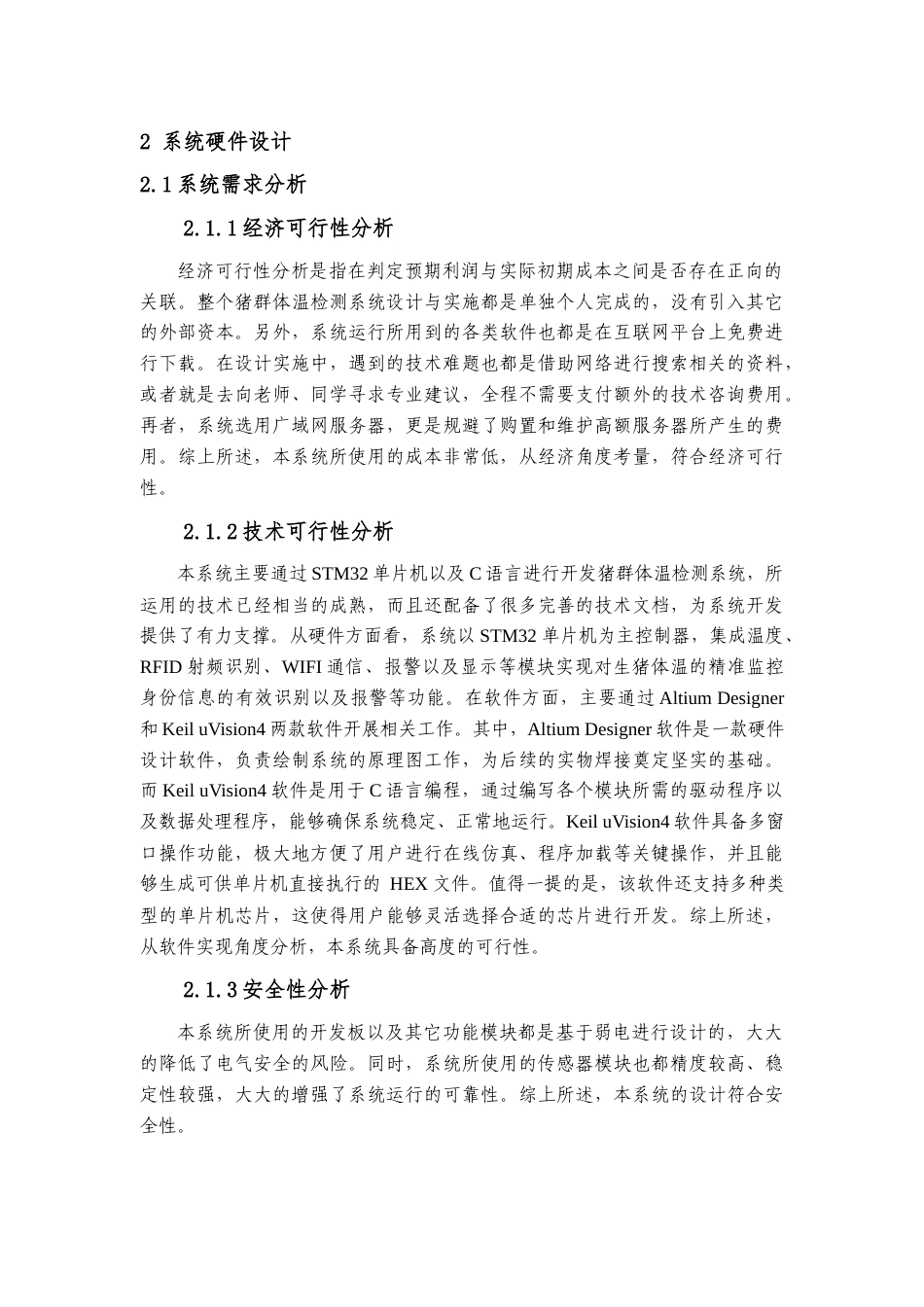 2 系统硬件设计

2.1 系统需求分析

2.1.1 经济可行性分析

经济可行性分析是指在判定预期利润与实际初期成本之间是否存在正向的关联。整个猪群体温检测系统设计与实施都是单独个人完成的，没有引入其它的外部资本。另外，系统运行所用到的各类软件也都是在互联网平台上免费进行下载。在设计实施中，遇到的技术难题也都是借助网络进行搜索相关的资料，或者就是去向老师、同学寻求专业建议，全程不需要支付额外的技术咨询费用。再者，系统选用广域网服务器，更是规避了购置和维护高额服务器所产生的费用。综上所述，本系统所使用的成本非常低，从经济角度考量，符合经济可行性。

2.1.2 技术可行性分析

本系统主要通过 STM32 单片机以及 C 语言进行开发猪群体温检测系统，所运用的技术已经相当的成熟，而且还配备了很多完善的技术文档，为系统开发提供了有力支撑。从硬件方面看，系统以 STM32 单片机为主控制器，集成温度、RFID 射频识别、WIFI 通信、报警以及显示等模块实现对生猪体温的精准监控身份信息的有效识别以及报警等功能。在软件方面，主要通过 Altium Designer 和 Keil uVision4 两款软件开展相关工作。其中，Altium Designer 软件是一款硬件设计软件，负责绘制系统的原理图工作，为后续的实物焊接奠定坚实的基础。而 Keil uVision4 软件是用于 C 语言编程，通过编写各个模块所需的驱动程序以及数据处理程序，能够确保系统稳定、正常地运行。Keil uVision4 软件具备多窗口操作功能，极大地方便了用户进行在线仿真、程序加载等关键操作，并且能够生成可供单片机直接执行的 HEX 文件。值得一提的是，该软件还支持多种类型的单片机芯片，这使得用户能够灵活选择合适的芯片进行开发。综上所述，从软件实现角度分析，本系统具备高度的可行性。

2.1.3 安全性分析

本系统所使用的开发板以及其它功能模块都是基于弱电进行设计的，大大的降低了电气安全的风险。同时，系统所使用的传感器模块也都精度较高、稳定性较强，大大的增强了系统运行的可靠性。综上所述，本系统的设计符合安全性。